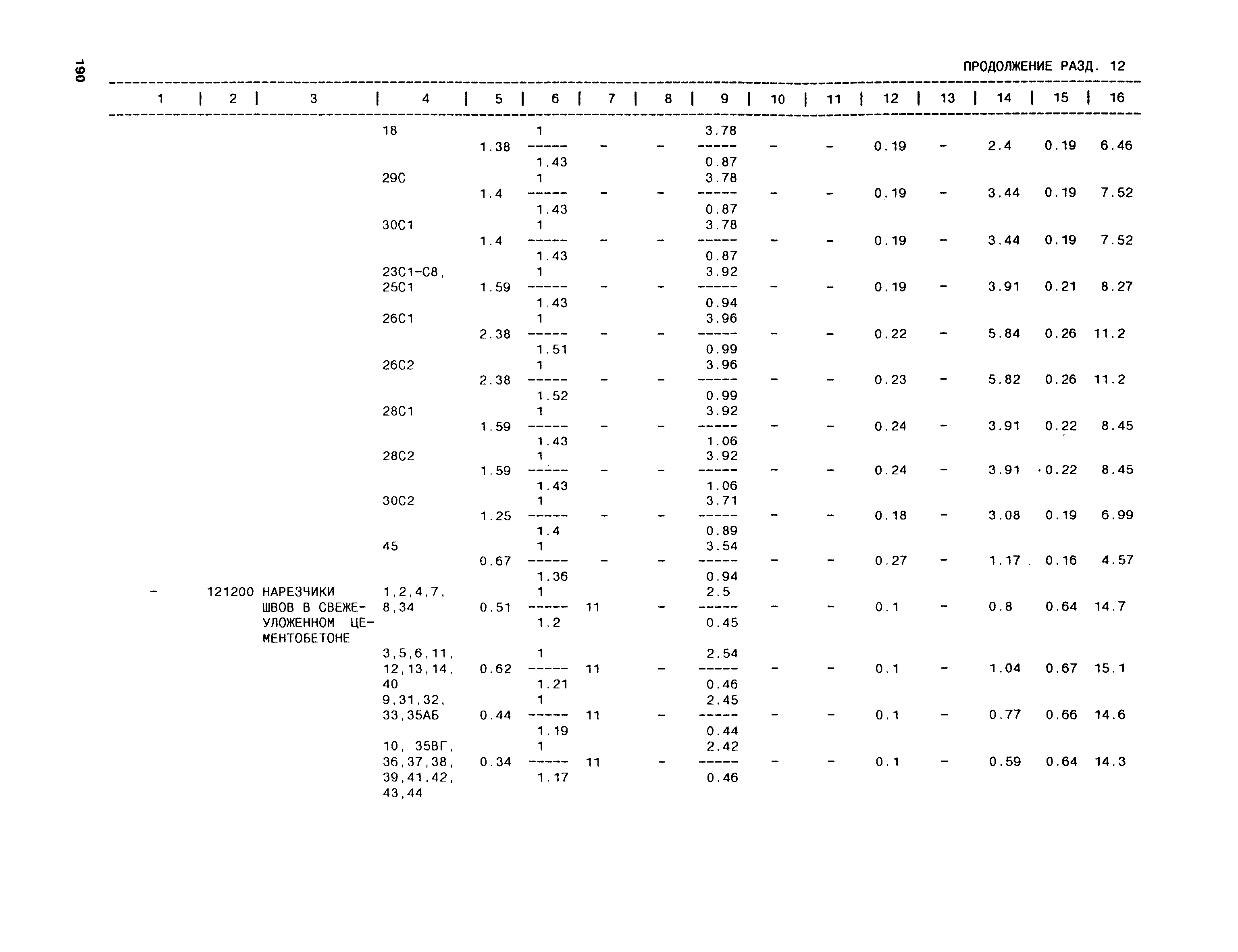 190

ПРОДОЛЖЕНИЕ РАЗД. 12

| 1 | 2 | 3 | 4 | 5 | 6 | 7 | 8 | 9 | 10 | 11 | 12 | 13 | 14 | 15 | 16 |
|---|---|---|---|---|---|---|---|---|---|---|---|---|---|---|---|
| | | | 18 | 1.38 | $\frac{1}{1.43}$ | - | - | $\frac{3.78}{0.87}$ | - | - | 0.19 | - | 2.4 | 0.19 | 6.46 |
| | | | 29С | 1.4 | $\frac{1}{1.43}$ | - | - | $\frac{3.78}{0.87}$ | - | - | 0.19 | - | 3.44 | 0.19 | 7.52 |
| | | | 30С1 | 1.4 | $\frac{1}{1.43}$ | - | - | $\frac{3.78}{0.87}$ | - | - | 0.19 | - | 3.44 | 0.19 | 7.52 |
| | | | 23С1-С8, 25С1 | 1.59 | $\frac{1}{1.43}$ | - | - | $\frac{3.92}{0.94}$ | - | - | 0.19 | - | 3.91 | 0.21 | 8.27 |
| | | | 26С1 | 2.38 | $\frac{1}{1.51}$ | - | - | $\frac{3.96}{0.99}$ | - | - | 0.22 | - | 5.84 | 0.26 | 11.2 |
| | | | 26С2 | 2.38 | $\frac{1}{1.52}$ | - | - | $\frac{3.96}{0.99}$ | - | - | 0.23 | - | 5.82 | 0.26 | 11.2 |
| | | | 28С1 | 1.59 | $\frac{1}{1.43}$ | - | - | $\frac{3.92}{1.06}$ | - | - | 0.24 | - | 3.91 | 0.22 | 8.45 |
| | | | 28С2 | 1.59 | $\frac{1}{1.43}$ | - | - | $\frac{3.92}{1.06}$ | - | - | 0.24 | - | 3.91 | 0.22 | 8.45 |
| | | | 30С2 | 1.25 | $\frac{1}{1.4}$ | - | - | $\frac{3.71}{0.89}$ | - | - | 0.18 | - | 3.08 | 0.19 | 6.99 |
| | | | 45 | 0.67 | $\frac{1}{1.36}$ | - | - | $\frac{3.54}{0.94}$ | - | - | 0.27 | - | 1.17 | 0.16 | 4.57 |
| - | 121200 | НАРЕЗЧИКИ ШВОВ В СВЕЖЕУЛОЖЕННОМ ЦЕМЕНТОБЕТОНЕ | 1,2,4,7, 8,34 | 0.51 | $\frac{1}{1.2}$ | 11 | - | $\frac{2.5}{0.45}$ | - | - | 0.1 | - | 0.8 | 0.64 | 14.7 |
| | | | 3,5,6,11, 12,13,14, 40 | 0.62 | $\frac{1}{1.21}$ | 11 | - | $\frac{2.54}{0.46}$ | - | - | 0.1 | - | 1.04 | 0.67 | 15.1 |
| | | | 9,31,32, 33,35АБ | 0.44 | $\frac{1}{1.19}$ | 11 | - | $\frac{2.45}{0.44}$ | - | - | 0.1 | - | 0.77 | 0.66 | 14.6 |
| | | | 10, 35ВГ, 36,37,38, 39,41,42, 43,44 | 0.34 | $\frac{1}{1.17}$ | 11 | - | $\frac{2.42}{0.46}$ | - | - | 0.1 | - | 0.59 | 0.64 | 14.3 |